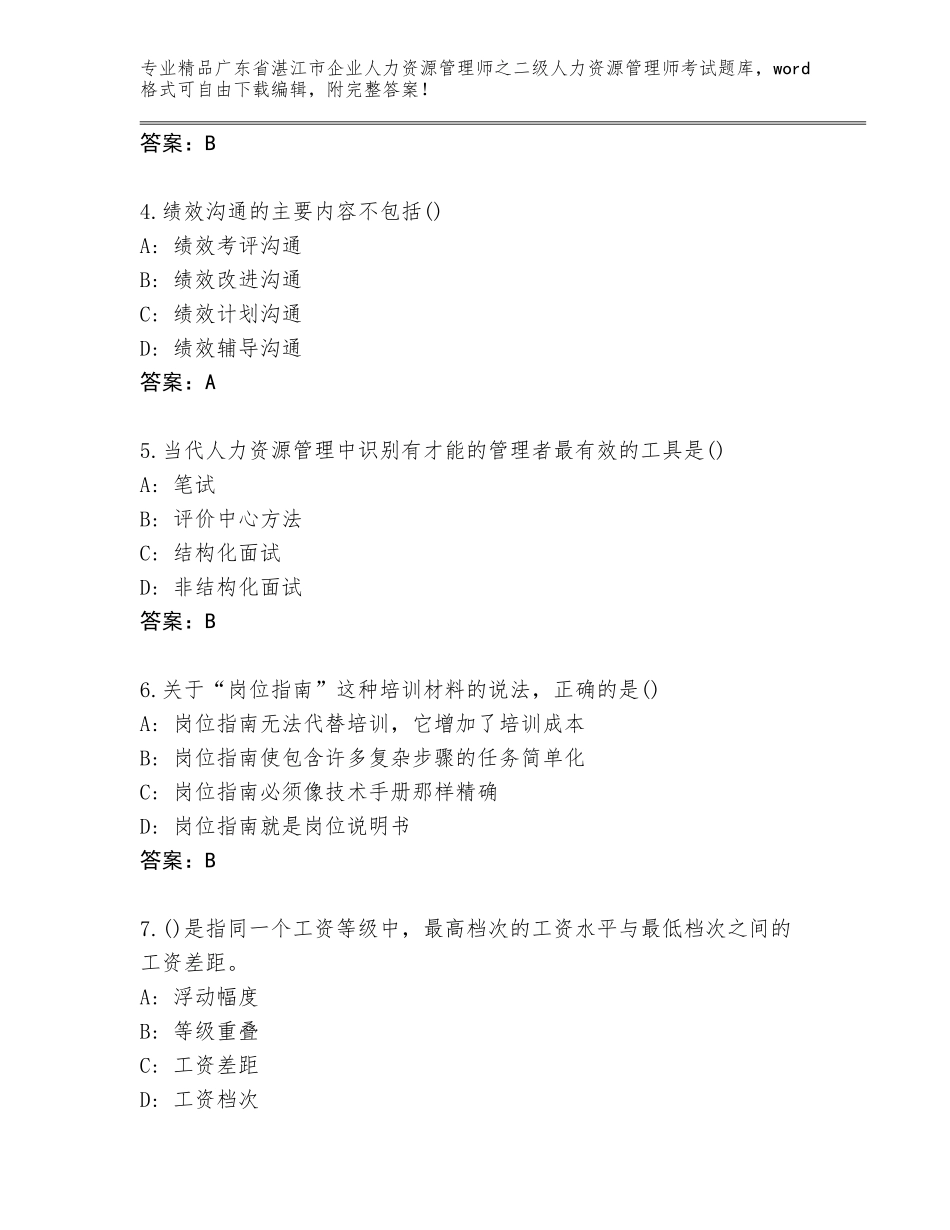 专业精品广东省湛江市企业人力资源管理师之二级人力资源管理师考试题库，word格式可自由下载编辑，附完整答案！

答案：B

4.绩效沟通的主要内容不包括()
A：绩效考评沟通
B：绩效改进沟通
C：绩效计划沟通
D：绩效辅导沟通
答案：A

5.当代人力资源管理中识别有才能的管理者最有效的工具是()
A：笔试
B：评价中心方法
C：结构化面试
D：非结构化面试
答案：B

6.关于“岗位指南”这种培训材料的说法，正确的是()
A：岗位指南无法代替培训，它增加了培训成本
B：岗位指南使包含许多复杂步骤的任务简单化
C：岗位指南必须像技术手册那样精确
D：岗位指南就是岗位说明书
答案：B

7.()是指同一个工资等级中，最高档次的工资水平与最低档次之间的工资差距。
A：浮动幅度
B：等级重叠
C：工资差距
D：工资档次